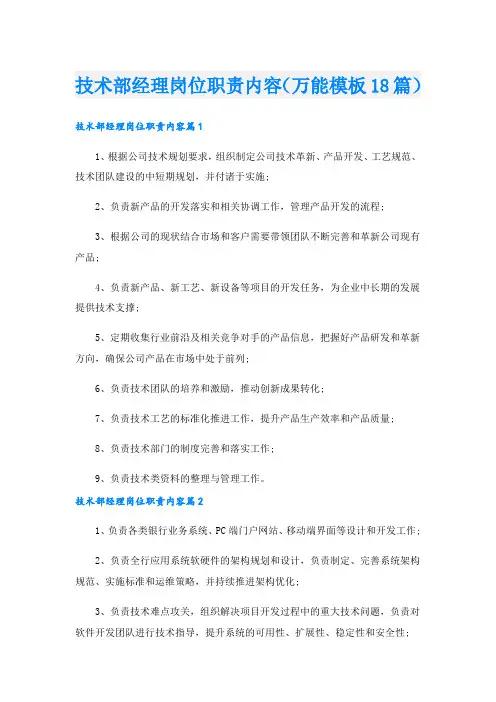 技术部经理岗位职责内容(万能模板18篇)

技术部经理岗位职责内容篇1

1、根据公司技术规划要求，组织制定公司技术革新、产品开发、工艺规范、技术团队建设的中短期规划，并付诸于实施；

2、负责新产品的开发落实和相关协调工作，管理产品开发的流程；

3、根据公司的现状结合市场和客户需要带领团队不断完善和革新公司现有产品；

4、负责新产品、新工艺、新设备等项目的开发任务，为企业中长期的发展提供技术支撑；

5、定期收集行业前沿及相关竞争对手的产品信息，把握好产品研发和革新方向，确保公司产品在市场中处于前列；

6、负责技术团队的培养和激励，推动创新成果转化；

7、负责技术工艺的标准化推进工作，提升产品生产效率和产品质量；

8、负责技术部门的制度完善和落实工作；

9、负责技术类资料的整理与管理工作。

技术部经理岗位职责内容篇2

1、负责各类银行业务系统、PC端门户网站、移动端界面等设计和开发工作；

2、负责全行应用系统软硬件的架构规划和设计，负责制定、完善系统架构规范、实施标准和运维策略，并持续推进架构优化；

3、负责技术难点攻关，组织解决项目开发过程中的重大技术问题，负责对软件开发团队进行技术指导，提升系统的可用性、扩展性、稳定性和安全性；